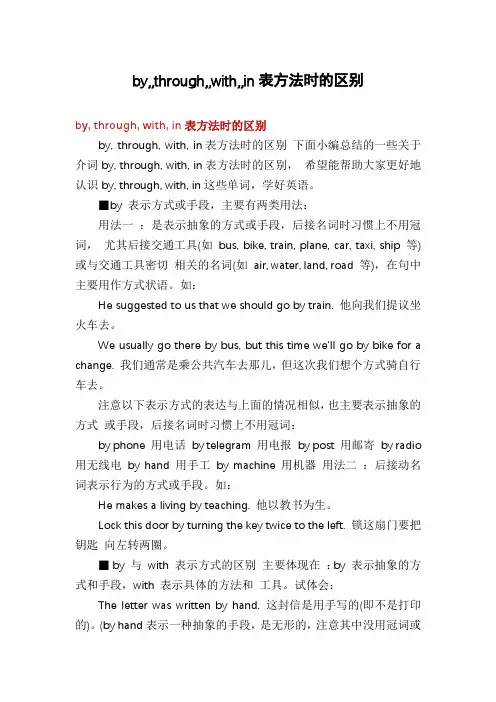 by,,through,,with,,in 表方法时的区别

by, through, with, in 表方法时的区别

by, through, with, in 表方法时的区别 下面小编总结的一些关于介词 by, through, with, in 表方法时的区别， 希望能帮助大家更好地认识 by, through, with, in 这些单词，学好英语。

■by 表示方式或手段，主要有两类用法：

用法一 ：是表示抽象的方式或手段，后接名词时习惯上不用冠词， 尤其后接交通工具(如 bus, bike, train, plane, car, taxi, ship 等)或与交通工具密切 相关的名词(如 air, water, land, road 等)，在句中主要用作方式状语。如：

He suggested to us that we should go by train. 他向我们提议坐火车去。

We usually go there by bus, but this time we'll go by bike for a change. 我们通常是乘公共汽车去那儿，但这次我们想个方式骑自行车去。

注意以下表示方式的表达与上面的情况相似，也主要表示抽象的方式 或手段，后接名词时习惯上不用冠词：

by phone 用电话 by telegram 用电报 by post 用邮寄 by radio 用无线电 by hand 用手工 by machine 用机器 用法二 ：后接动名词表示行为的方式或手段。如：

He makes a living by teaching. 他以教书为生。

Lock this door by turning the key twice to the left. 锁这扇门要把钥匙 向左转两圈。

■ by 与 with 表示方式的区别 主要体现在 ：by 表示抽象的方式和手段，with 表示具体的方法和 工具。试体会：

The letter was written by hand. 这封信是用手写的(即不是打印的)。(by hand 表示一种抽象的手段，是无形的，注意其中没用冠词或